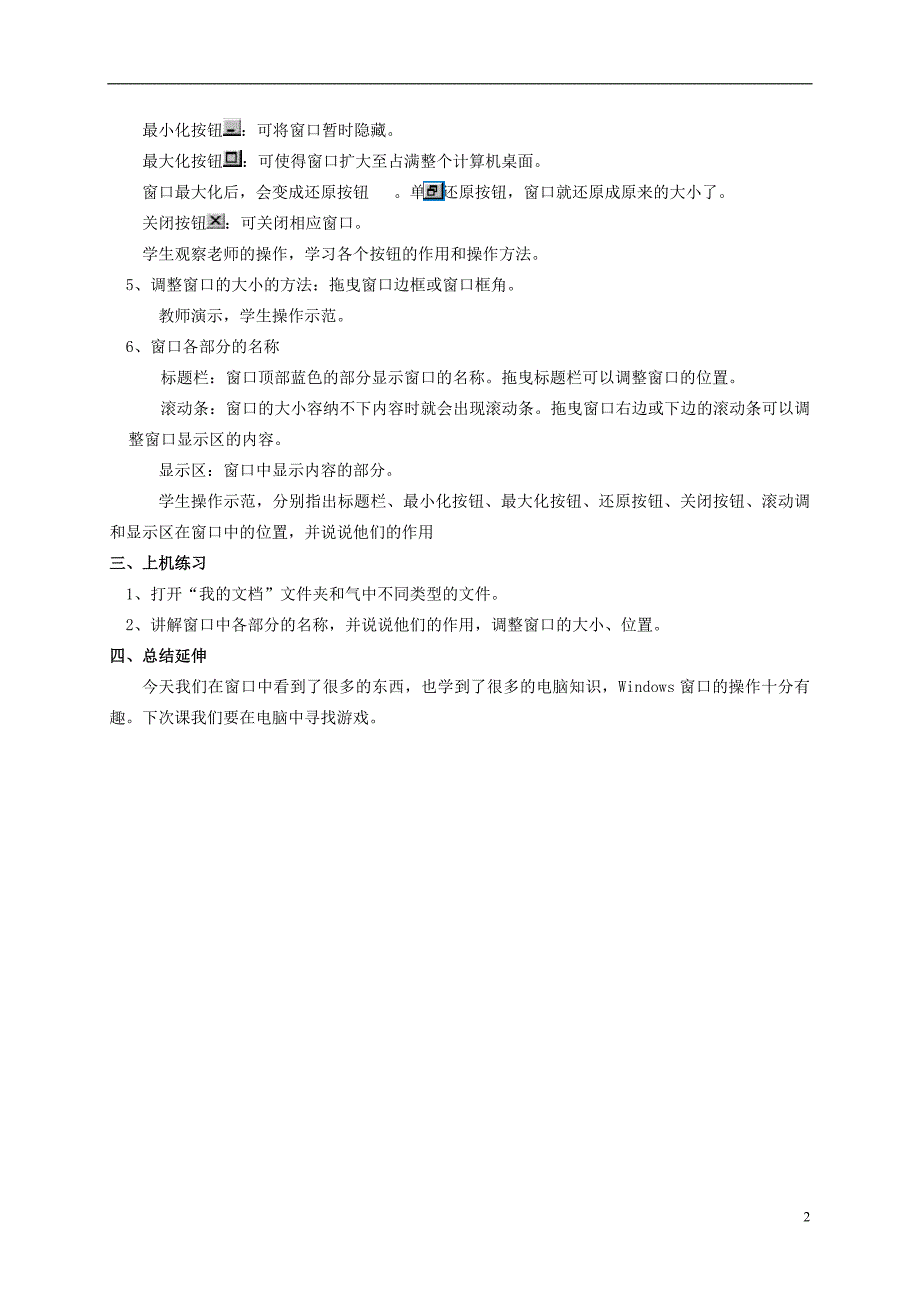 最小化按钮：可将窗口暂时隐藏。

最大化按钮：可使得窗口扩大至占满整个计算机桌面。

窗口最大化后，会变成还原按钮 。单还原按钮，窗口就还原成原来的大小了。

关闭按钮：可关闭相应窗口。

学生观察老师的操作，学习各个按钮的作用和操作方法。

5、调整窗口的大小的方法：拖曳窗口边框或窗口框角。

教师演示，学生操作示范。

6、窗口各部分的名称

标题栏：窗口顶部蓝色的部分显示窗口的名称。拖曳标题栏可以调整窗口的位置。

滚动条：窗口的大小容纳不下内容时就会出现滚动条。拖曳窗口右边或下边的滚动条可以调整窗口显示区的内容。

显示区：窗口中显示内容的部分。

学生操作示范，分别指出标题栏、最小化按钮、最大化按钮、还原按钮、关闭按钮、滚动调和显示区在窗口中的位置，并说说他们的作用

三、上机练习

1、打开“我的文档”文件夹和气中不同类型的文件。

2、讲解窗口中各部分的名称，并说说他们的作用，调整窗口的大小、位置。

四、总结延伸

今天我们在窗口中看到了很多的东西，也学到了很多的电脑知识，Windows 窗口的操作十分有趣。下次课我们要在电脑中寻找游戏。

2